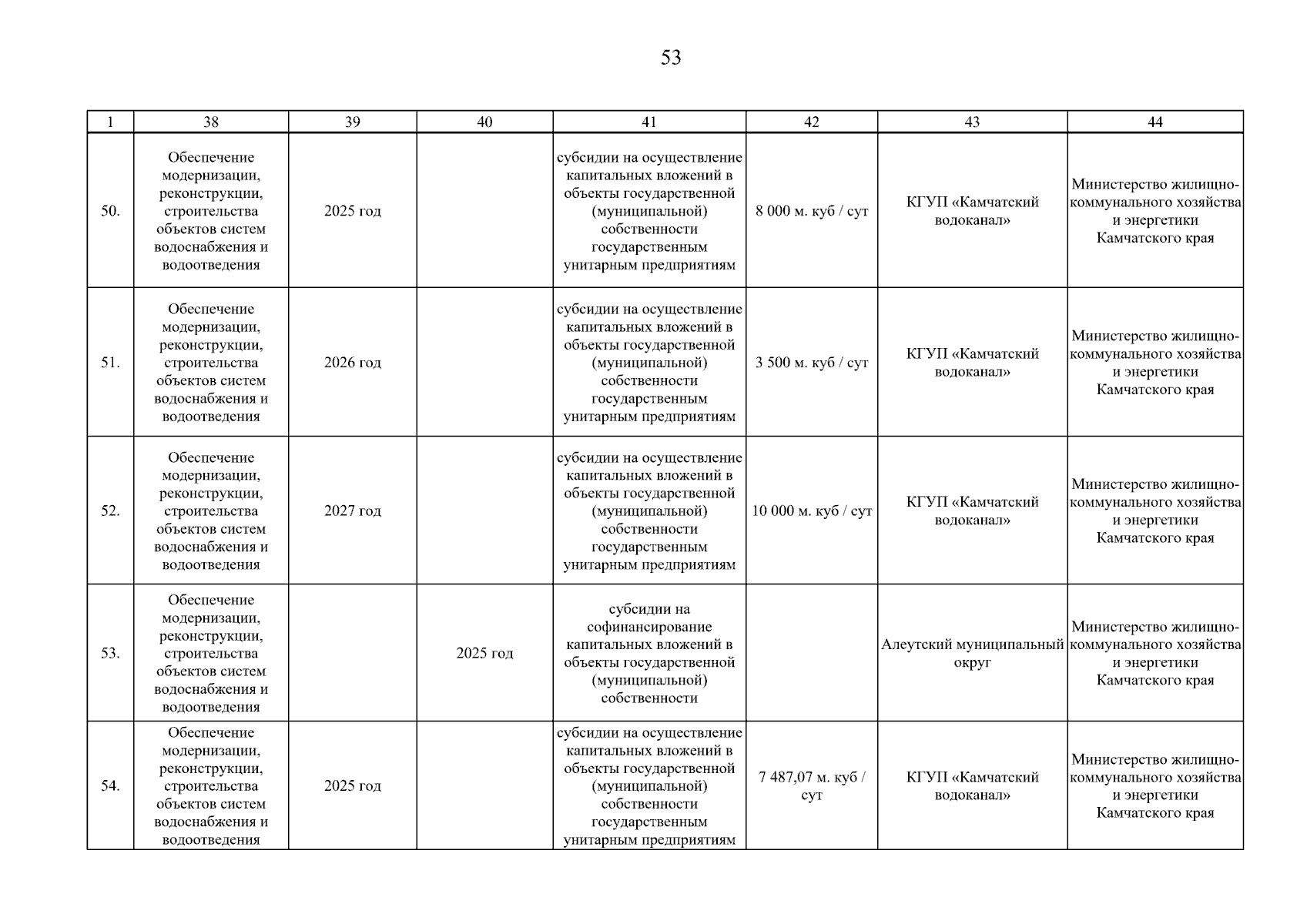 53

| 1 | 38 | 39 | 40 | 41 | 42 | 43 | 44 |
|---|---|---|---|---|---|---|---|
| 50. | Обеспечение модернизации, реконструкции, строительства объектов систем водоснабжения и водоотведения | 2025 год |  | субсидии на осуществление капитальных вложений в объекты государственной (муниципальной) собственности государственным унитарным предприятиям | 8 000 м. куб / сут | КГУП «Камчатский водоканал» | Министерство жилищно-коммунального хозяйства и энергетики Камчатского края |
| 51. | Обеспечение модернизации, реконструкции, строительства объектов систем водоснабжения и водоотведения | 2026 год |  | субсидии на осуществление капитальных вложений в объекты государственной (муниципальной) собственности государственным унитарным предприятиям | 3 500 м. куб / сут | КГУП «Камчатский водоканал» | Министерство жилищно-коммунального хозяйства и энергетики Камчатского края |
| 52. | Обеспечение модернизации, реконструкции, строительства объектов систем водоснабжения и водоотведения | 2027 год |  | субсидии на осуществление капитальных вложений в объекты государственной (муниципальной) собственности государственным унитарным предприятиям | 10 000 м. куб / сут | КГУП «Камчатский водоканал» | Министерство жилищно-коммунального хозяйства и энергетики Камчатского края |
| 53. | Обеспечение модернизации, реконструкции, строительства объектов систем водоснабжения и водоотведения |  | 2025 год | субсидии на софинансирование капитальных вложений в объекты государственной (муниципальной) собственности |  | Алеутский муниципальный округ | Министерство жилищно-коммунального хозяйства и энергетики Камчатского края |
| 54. | Обеспечение модернизации, реконструкции, строительства объектов систем водоснабжения и водоотведения | 2025 год |  | субсидии на осуществление капитальных вложений в объекты государственной (муниципальной) собственности государственным унитарным предприятиям | 7 487,07 м. куб / сут | КГУП «Камчатский водоканал» | Министерство жилищно-коммунального хозяйства и энергетики Камчатского края |